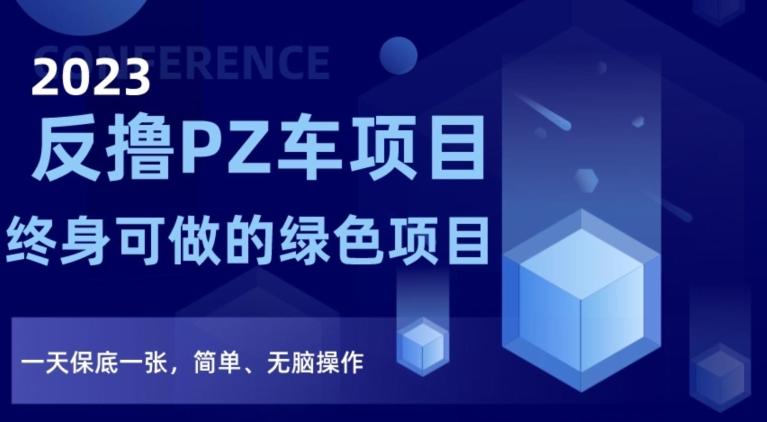 CONFERENCE
2023
反撸PZ车项目
终身可做的绿色项目
一天保底一张，简单、无脑操作